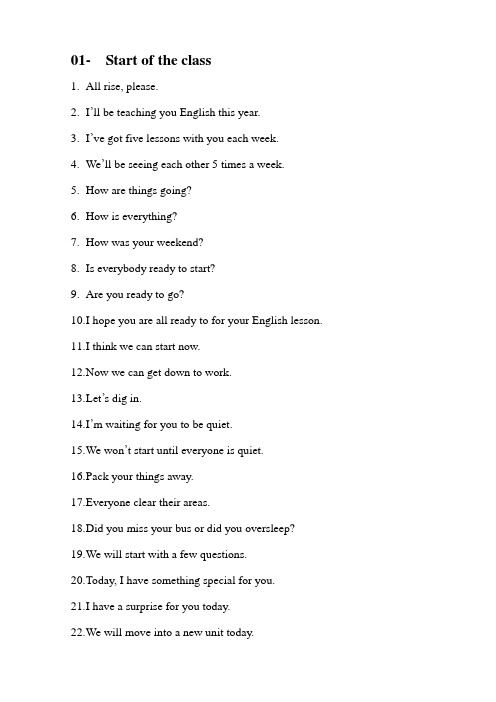 01- Start of the class

1. All rise, please.

2. I'll be teaching you English this year.

3. I've got five lessons with you each week.

4. We'll be seeing each other 5 times a week.

5. How are things going?

6. How is everything?

7. How was your weekend?

8. Is everybody ready to start?

9. Are you ready to go?

10.I hope you are all ready to for your English lesson.

11.I think we can start now.

12.Now we can get down to work.

13.Let's dig in.

14.I'm waiting for you to be quiet.

15.We won't start until everyone is quiet.

16.Pack your things away.

17.Everyone clear their areas.

18.Did you miss your bus or did you oversleep?

19.We will start with a few questions.

20.Today, I have something special for you.

21.I have a surprise for you today.

22.We will move into a new unit today.